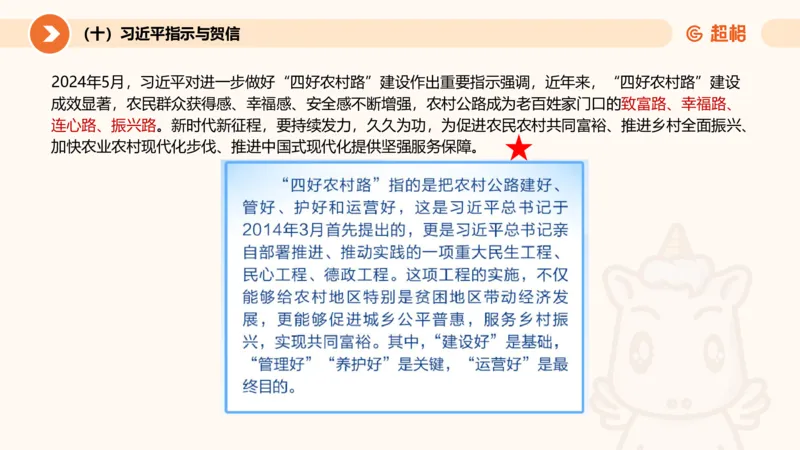 （十）习近平指示与贺信

超格

2024年5月，习近平对进一步做好“四好农村路”建设作出重要指示强调，近年来，“四好农村路”建设成效显著，农民群众获得感、幸福感、安全感不断增强，农村公路成为老百姓家门口的致富路、幸福路、连心路、振兴路。新时代新征程，要持续发力，久久为功，为促进农民农村共同富裕、推进乡村全面振兴、加快农业农村现代化步伐、推进中国式现代化提供坚强服务保障。

“四好农村路”指的是把农村公路建好、管好、护好和运营好，这是习近平总书记于2014年3月首先提出的，更是习近平总书记亲自部署推进、推动实践的一项重大民生工程、民心工程、德政工程。这项工程的实施，不仅能够给农村地区特别是贫困地区带动经济发展，更能够促进城乡公平普惠，服务乡村振兴，实现共同富裕。其中，“建设好”是基础，“管理好”“养护好”是关键，“运营好”是最终目的。